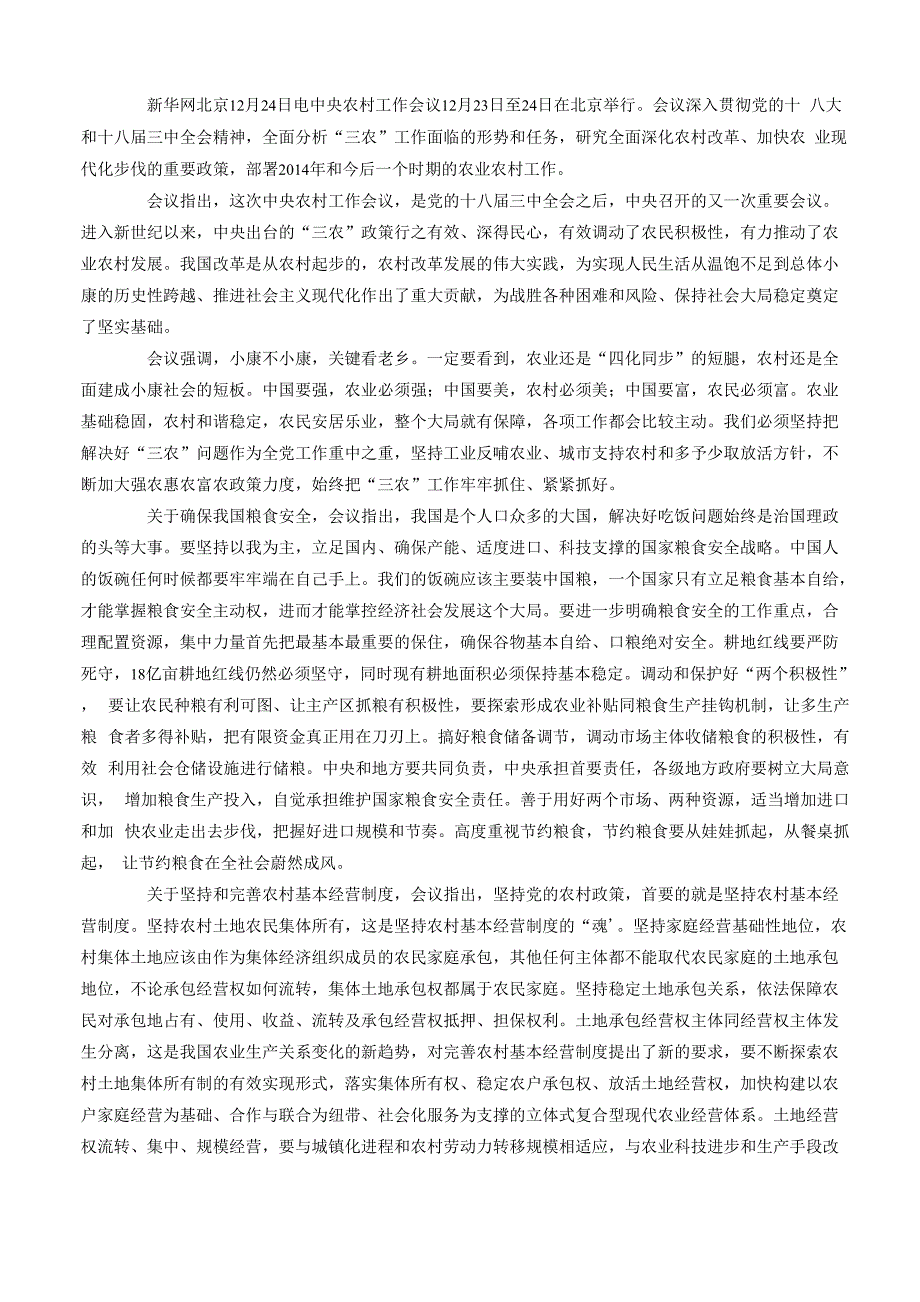 新华网北京12月24日电中央农村工作会议12月23日至24日在北京举行。会议深入贯彻党的十 八大和十八届三中全会精神，全面分析“三农”工作面临的形势和任务，研究全面深化农村改革、加快农 业现代化步伐的重要政策，部署2014年和今后一个时期的农业农村工作。

会议指出，这次中央农村工作会议，是党的十八届三中全会之后，中央召开的又一次重要会议。进入新世纪以来，中央出台的“三农”政策行之有效、深得民心，有效调动了农民积极性，有力推动了农业农村发展。我国改革是从农村起步的，农村改革发展的伟大实践，为实现人民生活从温饱不足到总体小康的历史性跨越、推进社会主义现代化作出了重大贡献，为战胜各种困难和风险、保持社会大局稳定奠定了坚实基础。

会议强调，小康不小康，关键看老乡。一定要看到，农业还是“四化同步”的短腿，农村还是全面建成小康社会的短板。中国要强，农业必须强；中国要美，农村必须美；中国要富，农民必须富。农业基础稳固，农村和谐稳定，农民安居乐业，整个大局就有保障，各项工作都会比较主动。我们必须坚持把解决好“三农”问题作为全党工作重中之重，坚持工业反哺农业、城市支持农村和多予少取放活方针，不断加大强农惠农富农政策力度，始终把“三农”工作牢牢抓住、紧紧抓好。

关于确保我国粮食安全，会议指出，我国是个人口众多的大国，解决好吃饭问题始终是治国理政的头等大事。要坚持以我为主，立足国内、确保产能、适度进口、科技支撑的国家粮食安全战略。中国人的饭碗任何时候都要牢牢端在自己手上。我们的饭碗应该主要装中国粮，一个国家只有立足粮食基本自给，才能掌握粮食安全主动权，进而才能掌控经济社会发展这个大局。要进一步明确粮食安全的工作重点，合理配置资源，集中力量首先把最基本最重要的保住，确保谷物基本自给、口粮绝对安全。耕地红线要严防死守，18亿亩耕地红线仍然必须坚守，同时现有耕地面积必须保持基本稳定。调动和保护好“两个积极性”， 要让农民种粮有利可图、让主产区抓粮有积极性，要探索形成农业补贴同粮食生产挂钩机制，让多生产粮 食者多得补贴，把有限资金真正用在刀刃上。搞好粮食储备调节，调动市场主体收储粮食的积极性，有效 利用社会仓储设施进行储粮。中央和地方要共同负责，中央承担首要责任，各级地方政府要树立大局意识， 增加粮食生产投入，自觉承担维护国家粮食安全责任。善于用好两个市场、两种资源，适当增加进口和加 快农业走出去步伐，把握好进口规模和节奏。高度重视节约粮食，节约粮食要从娃娃抓起，从餐桌抓起， 让节约粮食在全社会蔚然成风。

关于坚持和完善农村基本经营制度，会议指出，坚持党的农村政策，首要的就是坚持农村基本经营制度。坚持农村土地农民集体所有，这是坚持农村基本经营制度的“魂’。坚持家庭经营基础性地位，农村集体土地应该由作为集体经济组织成员的农民家庭承包，其他任何主体都不能取代农民家庭的土地承包地位，不论承包经营权如何流转，集体土地承包权都属于农民家庭。坚持稳定土地承包关系，依法保障农民对承包地占有、使用、收益、流转及承包经营权抵押、担保权利。土地承包经营权主体同经营权主体发生分离，这是我国农业生产关系变化的新趋势，对完善农村基本经营制度提出了新的要求，要不断探索农村土地集体所有制的有效实现形式，落实集体所有权、稳定农户承包权、放活土地经营权，加快构建以农户家庭经营为基础、合作与联合为纽带、社会化服务为支撑的立体式复合型现代农业经营体系。土地经营权流转、集中、规模经营，要与城镇化进程和农村劳动力转移规模相适应，与农业科技进步和生产手段改